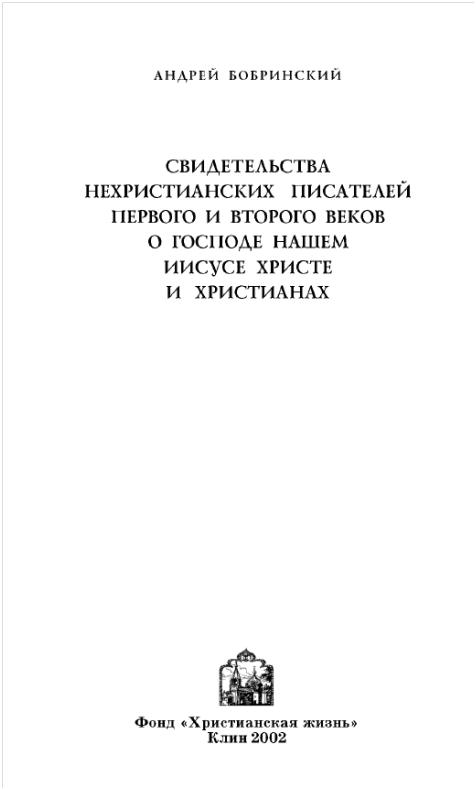 АНДРЕЙ БОБРИНСКИЙ

СВИДЕТЕЛЬСТВА
НЕХРИСТИАНСКИХ ПИСАТЕЛЕЙ
ПЕРВОГО И ВТОРОГО ВЕКОВ
О ГОСПОДЕ НАШЕМ
ИИСУСЕ ХРИСТЕ
И ХРИСТИАНАХ

Фонд «Христианская жизнь»
Клин 2002